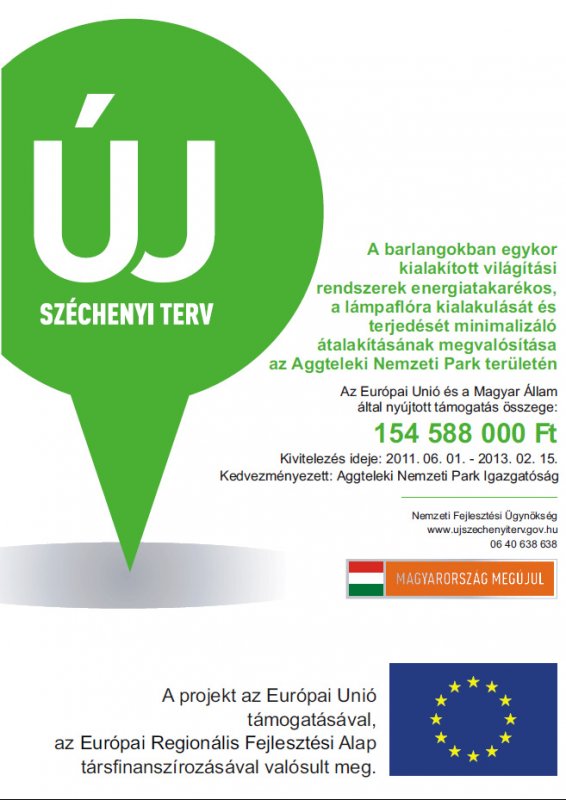 ÚJ
SZÉCHENYI TERV

A barlangokban egykor kialakított világítási rendszerek energiatakarékos, a lámpaflóra kialakulását és terjedését minimalizáló átalakításának megvalósítása az Aggteleki Nemzeti Park területén

Az Európai Unió és a Magyar Állam által nyújtott támogatás összege:
154 588 000 Ft
Kivitelezés ideje: 2011. 06. 01. - 2013. 02. 15.
Kedvezményezett: Aggteleki Nemzeti Park Igazgatóság

Nemzeti Fejlesztési Ügynökség
www.ujszechenyiterv.gov.hu
06 40 638 638

MAGYARORSZÁG MEGÚJUL

A projekt az Európai Unió támogatásával, az Európai Regionális Fejlesztési Alap társfinanszírozásával valósult meg.